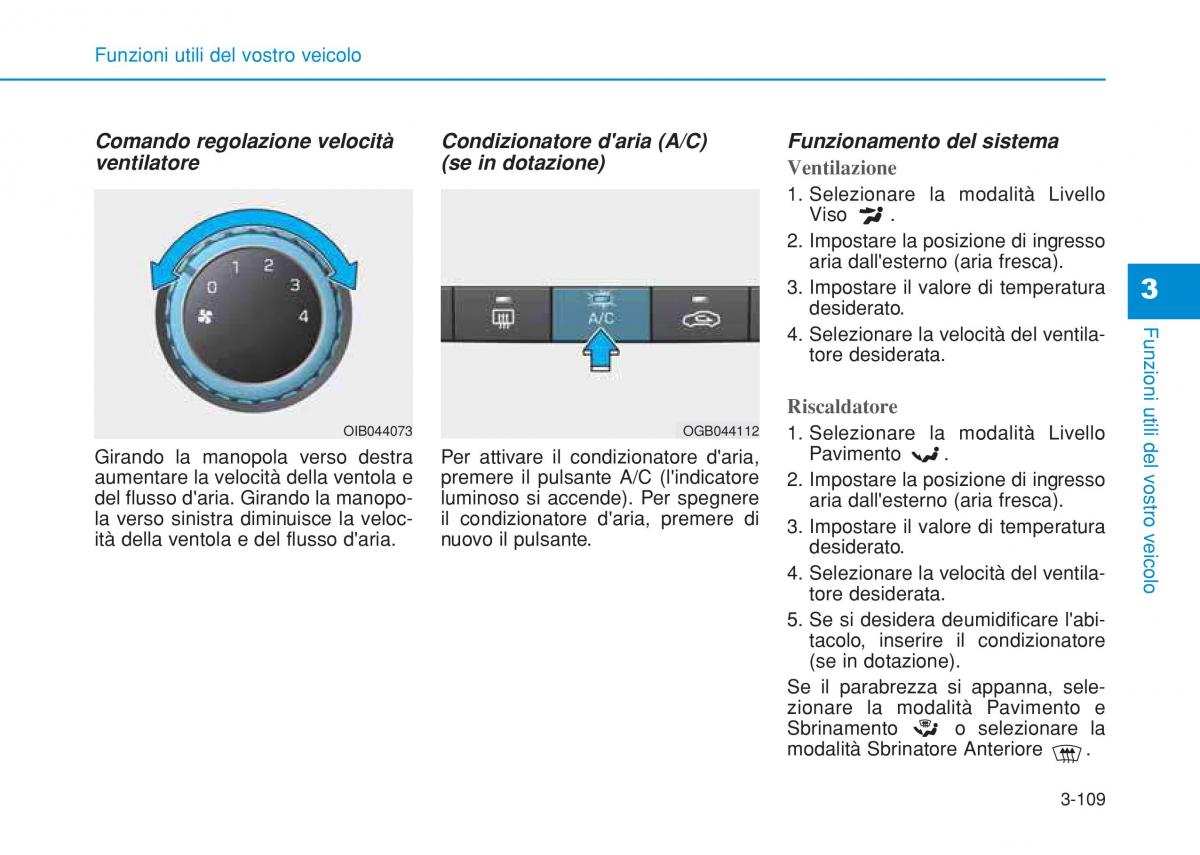 Funzioni utili del vostro veicolo

Comando regolazione velocità ventilatore

0 1 2 3 4

OIB044073

Girando la manopola verso destra aumentare la velocità della ventola e del flusso d'aria. Girando la manopola verso sinistra diminuisce la velocità della ventola e del flusso d'aria.

Condizionatore d'aria (A/C) (se in dotazione)

A/C

OGB044112

Per attivare il condizionatore d'aria, premere il pulsante A/C (l'indicatore luminoso si accende). Per spegnere il condizionatore d'aria, premere di nuovo il pulsante.

Funzionamento del sistema

Ventilazione

1. Selezionare la modalità Livello Viso .
2. Impostare la posizione di ingresso aria dall'esterno (aria fresca).
3. Impostare il valore di temperatura desiderato.
4. Selezionare la velocità del ventilatore desiderata.

Riscaldatore

1. Selezionare la modalità Livello Pavimento .
2. Impostare la posizione di ingresso aria dall'esterno (aria fresca).
3. Impostare il valore di temperatura desiderato.
4. Selezionare la velocità del ventilatore desiderata.
5. Se si desidera deumidificare l'abitacolo, inserire il condizionatore (se in dotazione).

Se il parabrezza si appanna, selezionare la modalità Pavimento e Sbrinamento o selezionare la modalità Sbrinatore Anteriore .

3

Funzioni utili del vostro veicolo

3-109